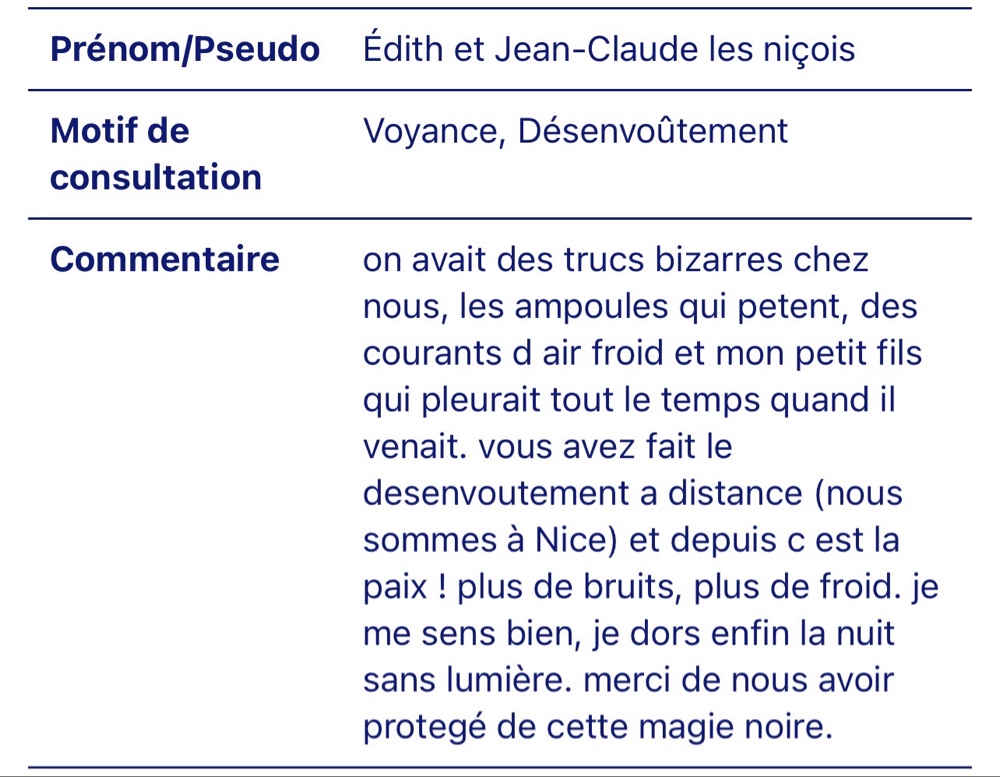 | Prénom/Pseudo | Édith et Jean-Claude les niçois |
|---|---|
| Motif de consultation | Voyance, Désenvoûtement |
| Commentaire | on avait des trucs bizarres chez nous, les ampoules qui petent, des courants d air froid et mon petit fils qui pleurait tout le temps quand il venait. vous avez fait le desenvoutement a distance (nous sommes à Nice) et depuis c est la paix ! plus de bruits, plus de froid. je me sens bien, je dors enfin la nuit sans lumière. merci de nous avoir protegé de cette magie noire. |